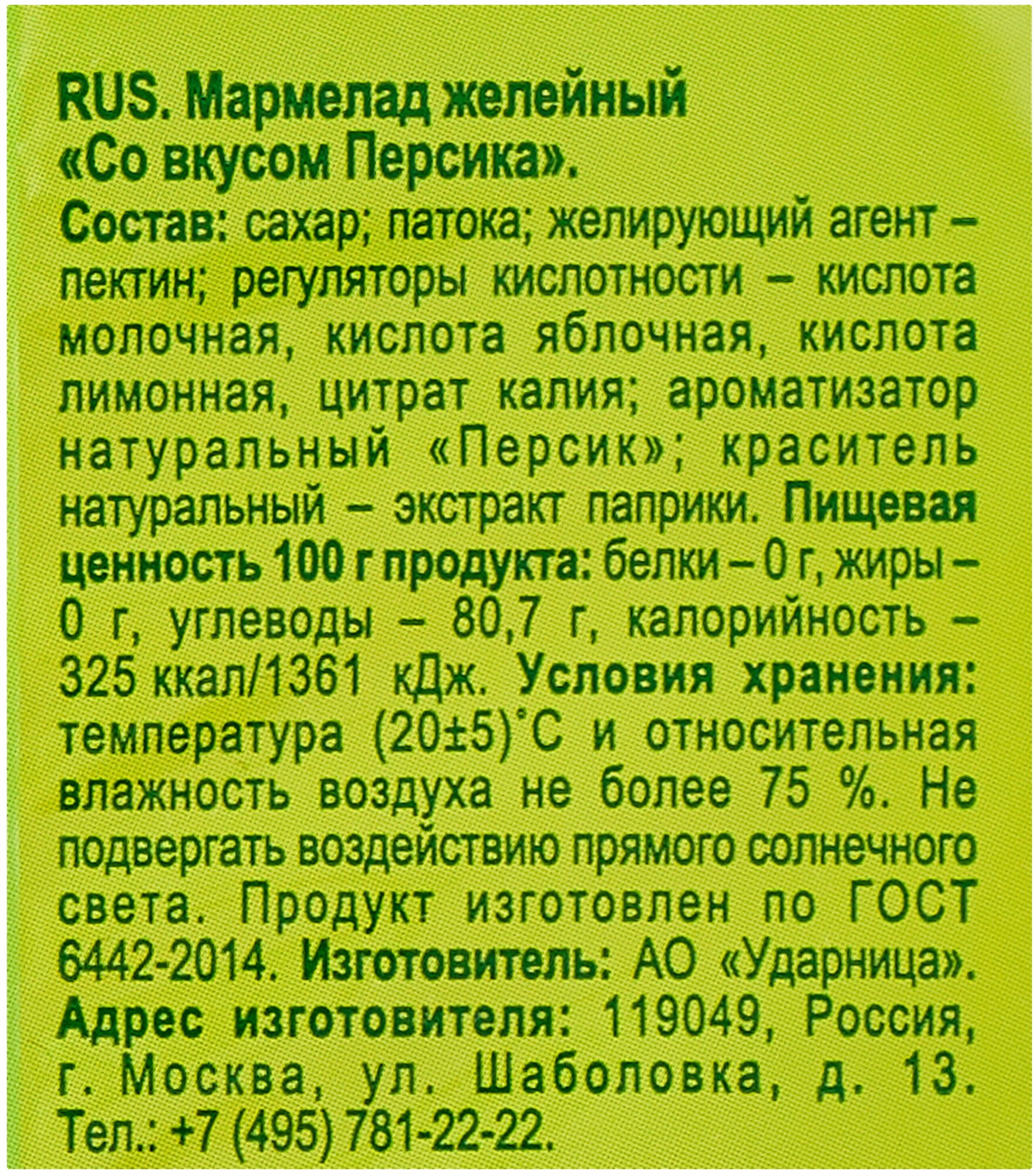 RUS. Мармелад желейный
«Со вкусом Персика».

Состав: сахар; патока; желирующий агент – пектин; регуляторы кислотности – кислота молочная, кислота яблочная, кислота лимонная, цитрат калия; ароматизатор натуральный «Персик»; краситель натуральный – экстракт паприки. Пищевая ценность 100 г продукта: белки – 0 г, жиры – 0 г, углеводы – 80,7 г, калорийность – 325 ккал/1361 кДж. Условия хранения: температура (20±5)°С и относительная влажность воздуха не более 75 %. Не подвергать воздействию прямого солнечного света. Продукт изготовлен по ГОСТ 6442-2014. Изготовитель: АО «Ударница». Адрес изготовителя: 119049, Россия, г. Москва, ул. Шаболовка, д. 13. Тел.: +7 (495) 781-22-22.